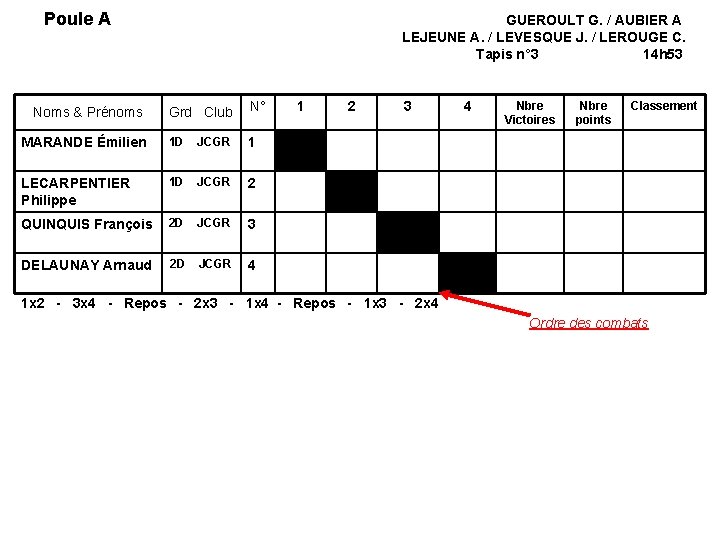 Poule A

GUEROULT G. / AUBIER A
LEJEUNE A. / LEVESQUE J. / LEROUGE C.
Tapis n°3 14h53

| Noms & Prénoms | Grd Club | N° | 1 | 2 | 3 | 4 | Nbre Victoires | Nbre points | Classement |
|---|---|---|---|---|---|---|---|---|---|
| MARANDE Émilien | 1D JCGR | 1 | | | | | | | |
| LECARPENTIER Philippe | 1D JCGR | 2 | | | | | | | |
| QUINQUIS François | 2D JCGR | 3 | | | | | | | |
| DELAUNAY Arnaud | 2D JCGR | 4 | | | | | | | |

1x2 - 3x4 - Repos - 2x3 - 1x4 - Repos - 1x3 - 2x4

Ordre des combats